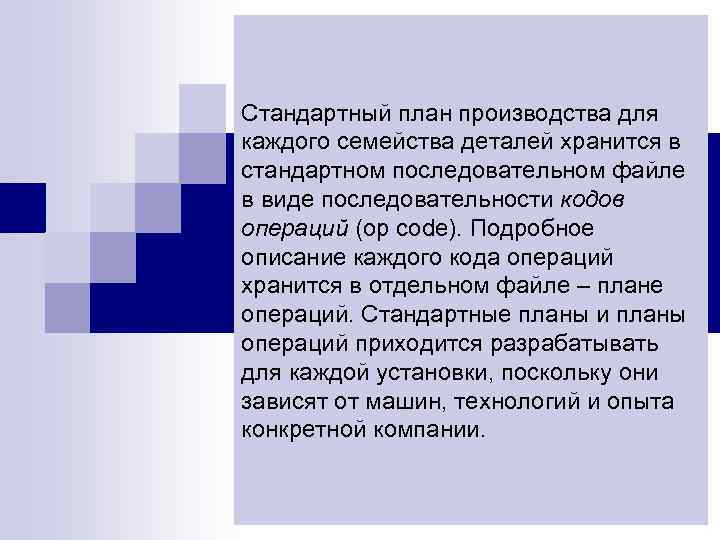 Стандартный план производства для каждого семейства деталей хранится в стандартном последовательном файле в виде последовательности кодов операций (op code). Подробное описание каждого кода операций хранится в отдельном файле – плане операций. Стандартные планы и планы операций приходится разрабатывать для каждой установки, поскольку они зависят от машин, технологий и опыта конкретной компании.